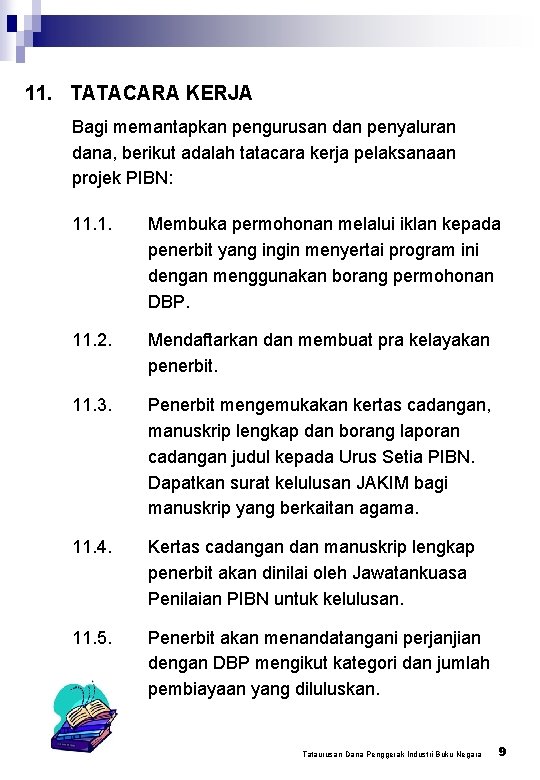 11. TATACARA KERJA

Bagi memantapkan pengurusan dan penyaluran dana, berikut adalah tatacara kerja pelaksanaan projek PIBN:

11.1. Membuka permohonan melalui iklan kepada penerbit yang ingin menyertai program ini dengan menggunakan borang permohonan DBP.

11.2. Mendaftarkan dan membuat pra kelayakan penerbit.

11.3. Penerbit mengemukakan kertas cadangan, manuskrip lengkap dan borang laporan cadangan judul kepada Urus Setia PIBN. Dapatkan surat kelulusan JAKIM bagi manuskrip yang berkaitan agama.

11.4. Kertas cadangan dan manuskrip lengkap penerbit akan dinilai oleh Jawatankuasa Penilaian PIBN untuk kelulusan.

11.5. Penerbit akan menandatangani perjanjian dengan DBP mengikut kategori dan jumlah pembiayaan yang diluluskan.

Tataurusan Dana Penggerak Industri Buku Negara 9